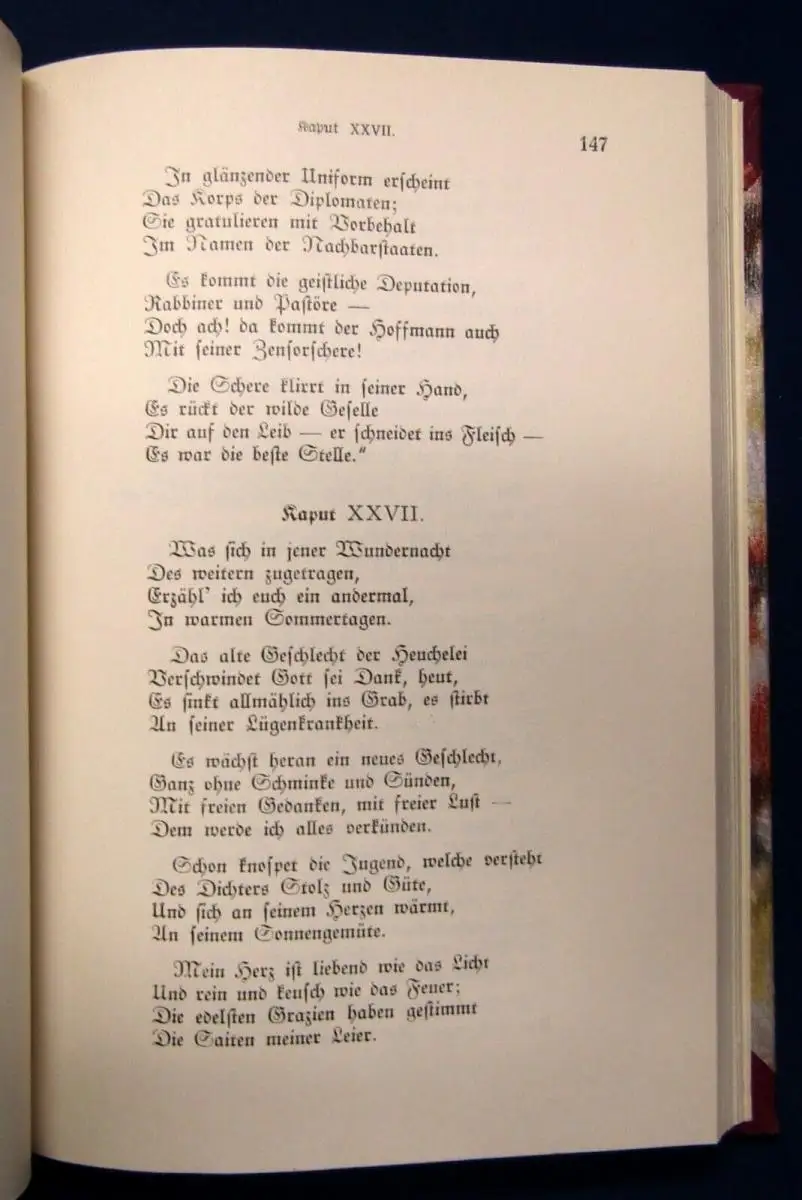 Kaput XXVII.

147

In glänzender Uniform erscheint
Das Korps der Diplomaten;
Sie gratulieren mit Vorbehalt
Im Namen der Nachbarstaaten.

Es kommt die geistliche Deputation,
Rabbiner und Pastöre —
Doch ach! da kommt der Hoffmann auch
Mit seiner Zensorschere!

Die Schere klirrt in seiner Hand,
Es rückt der wilde Geselle
Dir auf den Leib — er schneidet ins Fleisch —
Es war die beste Stelle."

Kaput XXVII.

Was sich in jener Wundernacht
Des weitern zugetragen,
Erzähl' ich euch ein andermal,
In warmen Sommertagen.

Das alte Geschlecht der Heuchelei
Verschwindet Gott sei Dank, heut,
Es sinkt allmählich ins Grab, es stirbt
An seiner Lügenkrankheit.

Es wächst heran ein neues Geschlecht,
Ganz ohne Schminke und Sünden,
Mit freien Gedanken, mit freier Lust —
Dem werde ich alles verkünden.

Schon knospet die Jugend, welche versteht
Des Dichters Stolz und Güte,
Und sich an seinem Herzen wärmt,
An seinem Sonnengemüte.

Mein Herz ist liebend wie das Licht
Und rein und keusch wie das Feuer;
Die edelsten Grazien haben gestimmt
Die Saiten meiner Leier.